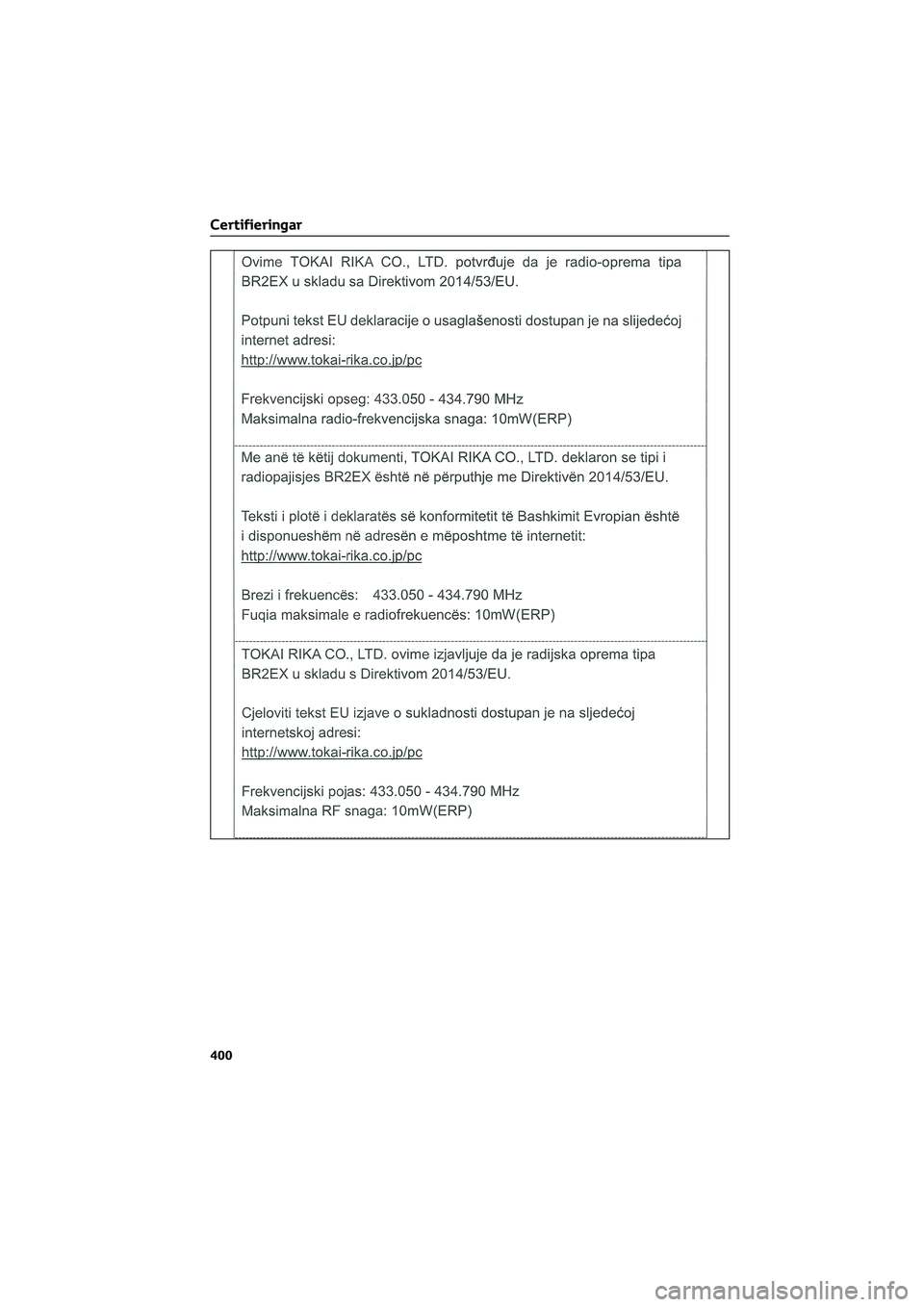 Certifieringar

Ovime TOKAI RIKA CO., LTD. potvrđuje da je radio-oprema tipa BR2EX u skladu sa Direktivom 2014/53/EU.

Potpuni tekst EU deklaracije o usaglašenosti dostupan je na slijedećoj internet adresi:
http://www.tokai-rika.co.jp/pc

Frekvencijski opseg: 433.050 - 434.790 MHz
Maksimalna radio-frekvencijska snaga: 10mW(ERP)

Me anë të këtij dokumenti, TOKAI RIKA CO., LTD. deklaron se tipi i radiopajisjes BR2EX është në përputhje me Direktivën 2014/53/EU.

Teksti i plotë i deklaratës së konformitetit të Bashkimit Evropian është i disponueshëm në adresën e mëposhtme të internetit:
http://www.tokai-rika.co.jp/pc

Brezi i frekuencës: 433.050 - 434.790 MHz
Fuqia maksimale e radiofrekuencës: 10mW(ERP)

TOKAI RIKA CO., LTD. ovime izjavljuje da je radijska oprema tipa BR2EX u skladu s Direktivom 2014/53/EU.

Cjeloviti tekst EU izjave o sukladnosti dostupan je na sljedećoj internetskoj adresi:
http://www.tokai-rika.co.jp/pc

Frekvencijski pojas: 433.050 - 434.790 MHz
Maksimalna RF snaga: 10mW(ERP)

400

carmanualsonline.info